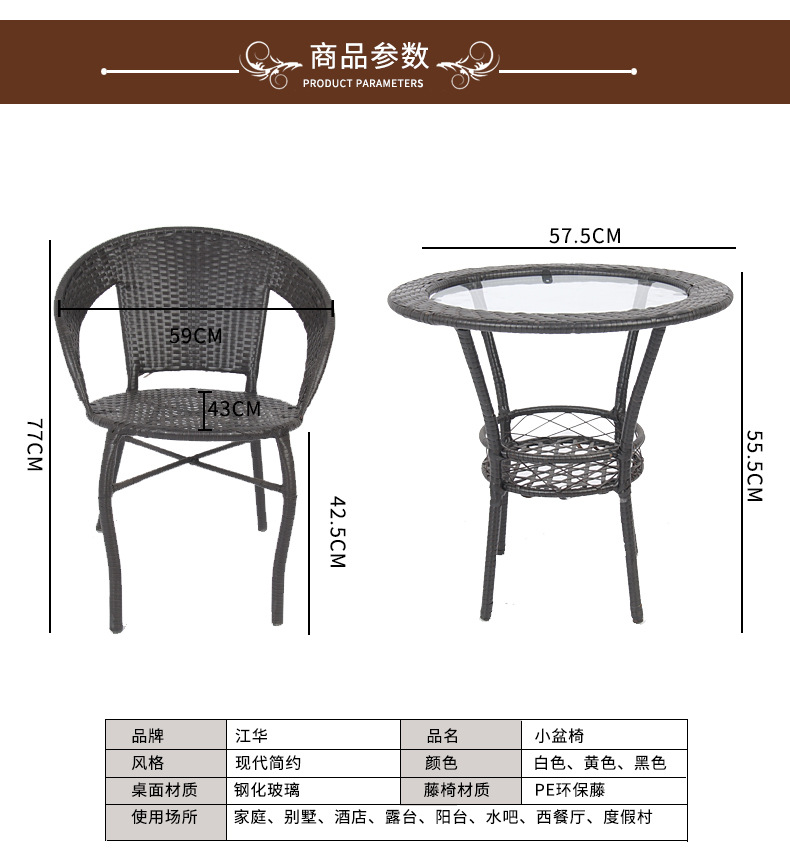 商品参数
PRODUCT PARAMETERS

59CM
43CM
77CM
42.5CM
57.5CM
55.5CM

| 品牌 | 江华 | 品名 | 小盆椅 |
|---|---|---|---|
| 风格 | 现代简约 | 颜色 | 白色、黄色、黑色 |
| 桌面材质 | 钢化玻璃 | 藤椅材质 | PE环保藤 |
| 使用场所 | 家庭、别墅、酒店、露台、阳台、水吧、西餐厅、度假村 | | |